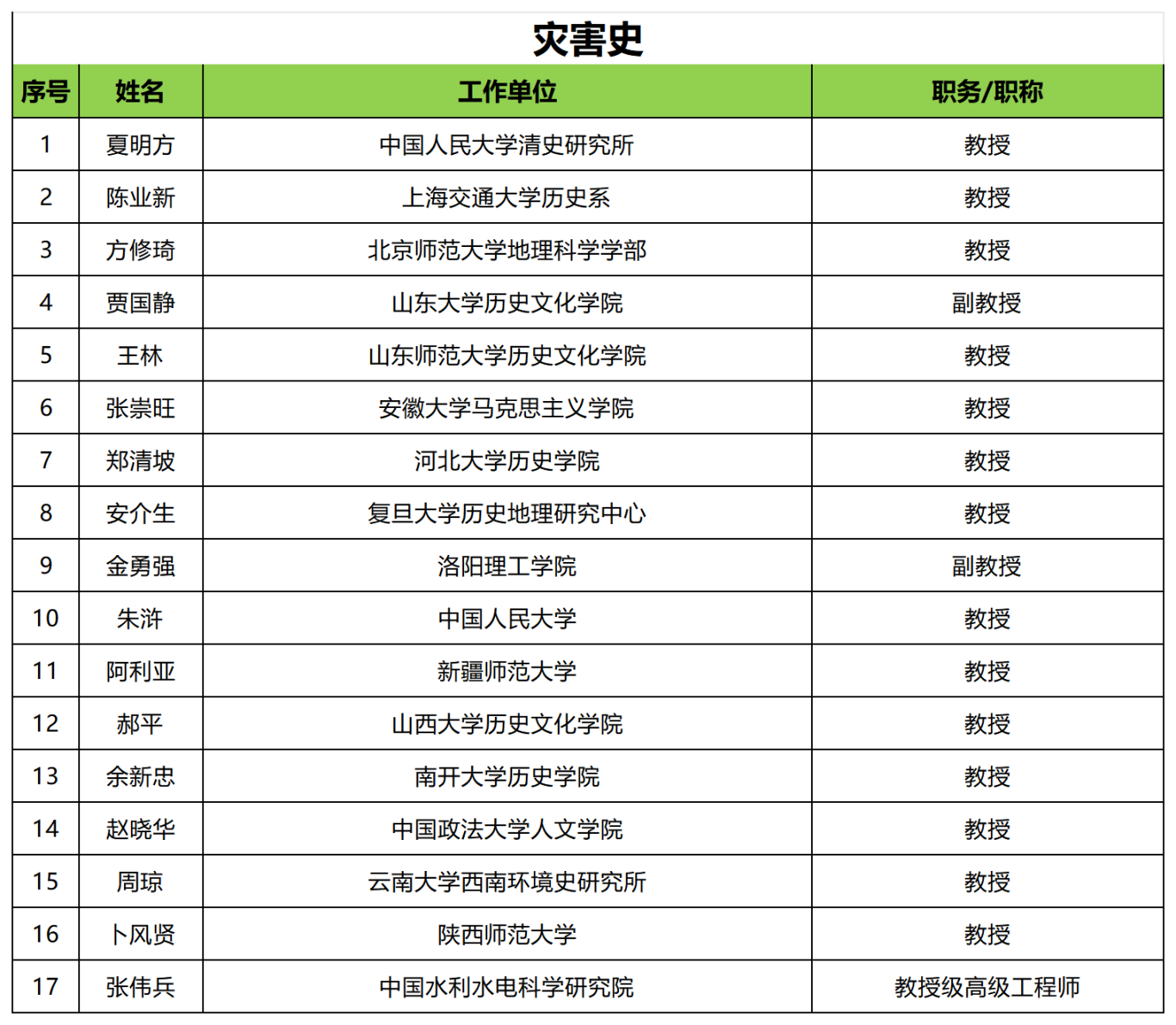 灾害史

| 序号 | 姓名 | 工作单位 | 职务/职称 |
|---|---|---|---|
| 1 | 夏明方 | 中国人民大学清史研究所 | 教授 |
| 2 | 陈业新 | 上海交通大学历史系 | 教授 |
| 3 | 方修琦 | 北京师范大学地理科学学部 | 教授 |
| 4 | 贾国静 | 山东大学历史文化学院 | 副教授 |
| 5 | 王林 | 山东师范大学历史文化学院 | 教授 |
| 6 | 张崇旺 | 安徽大学马克思主义学院 | 教授 |
| 7 | 郑清坡 | 河北大学历史学院 | 教授 |
| 8 | 安介生 | 复旦大学历史地理研究中心 | 教授 |
| 9 | 金勇强 | 洛阳理工学院 | 副教授 |
| 10 | 朱浒 | 中国人民大学 | 教授 |
| 11 | 阿利亚 | 新疆师范大学 | 教授 |
| 12 | 郝平 | 山西大学历史文化学院 | 教授 |
| 13 | 余新忠 | 南开大学历史学院 | 教授 |
| 14 | 赵晓华 | 中国政法大学人文学院 | 教授 |
| 15 | 周琼 | 云南大学西南环境史研究所 | 教授 |
| 16 | 卜风贤 | 陕西师范大学 | 教授 |
| 17 | 张伟兵 | 中国水利水电科学研究院 | 教授级高级工程师 |